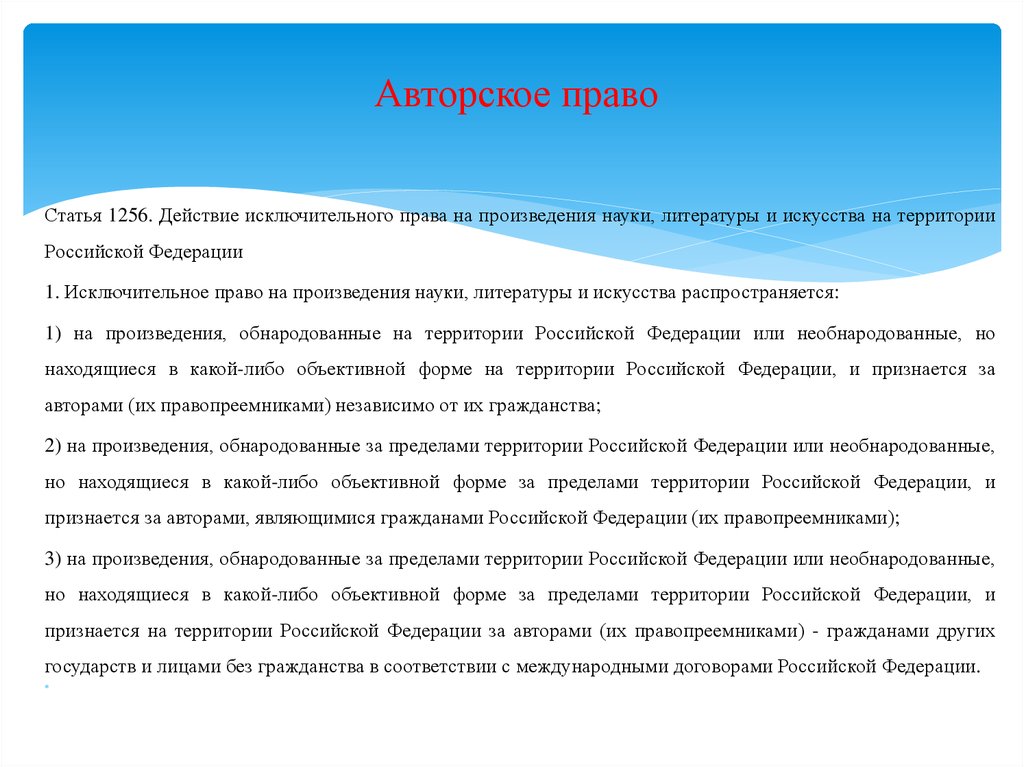 Авторское право

Статья 1256. Действие исключительного права на произведения науки, литературы и искусства на территории Российской Федерации

1. Исключительное право на произведения науки, литературы и искусства распространяется:

1) на произведения, обнародованные на территории Российской Федерации или необнародованные, но находящиеся в какой-либо объективной форме на территории Российской Федерации, и признается за авторами (их правопреемниками) независимо от их гражданства;

2) на произведения, обнародованные за пределами территории Российской Федерации или необнародованные, но находящиеся в какой-либо объективной форме за пределами территории Российской Федерации, и признается за авторами, являющимися гражданами Российской Федерации (их правопреемниками);

3) на произведения, обнародованные за пределами территории Российской Федерации или необнародованные, но находящиеся в какой-либо объективной форме за пределами территории Российской Федерации, и признается на территории Российской Федерации за авторами (их правопреемниками) - гражданами других государств и лицами без гражданства в соответствии с международными договорами Российской Федерации.